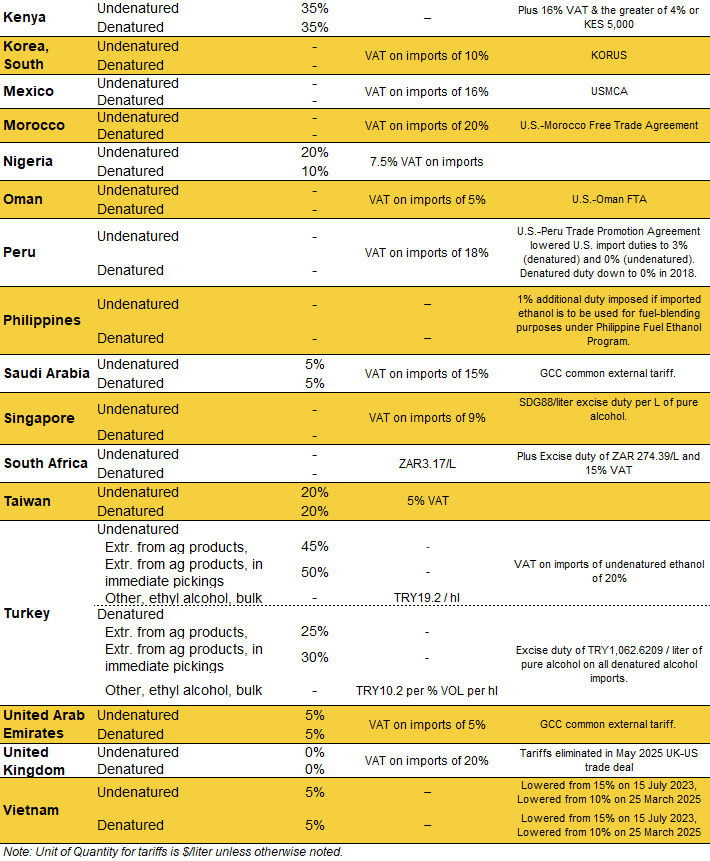 | | | | | |
|---|---|---|---|---|
| Kenya | Undenatured | 35% | – | Plus 16% VAT & the greater of 4% or KES 5,000 |
| | Denatured | 35% | | |
| Korea, South | Undenatured | - | VAT on imports of 10% | KORUS |
| | Denatured | - | | |
| Mexico | Undenatured | - | VAT on imports of 16% | USMCA |
| | Denatured | - | | |
| Morocco | Undenatured | - | VAT on imports of 20% | U.S.-Morocco Free Trade Agreement |
| | Denatured | - | | |
| Nigeria | Undenatured | 20% | 7.5% VAT on imports | |
| | Denatured | 10% | | |
| Oman | Undenatured | - | VAT on imports of 5% | U.S.-Oman FTA |
| | Denatured | - | | |
| Peru | Undenatured | - | VAT on imports of 18% | U.S.-Peru Trade Promotion Agreement lowered U.S. import duties to 3% (denatured) and 0% (undenatured). Denatured duty down to 0% in 2018. |
| | Denatured | - | | |
| Philippines | Undenatured | - | – | 1% additional duty imposed if imported ethanol is to be used for fuel-blending purposes under Philippine Fuel Ethanol Program. |
| | Denatured | - | – | |
| Saudi Arabia | Undenatured | 5% | VAT on imports of 15% | GCC common external tariff. |
| | Denatured | 5% | | |
| Singapore | Undenatured | - | VAT on imports of 9% | SDG88/liter excise duty per L of pure alcohol. |
| | Denatured | - | | |
| South Africa | Undenatured | - | ZAR3.17/L | Plus Excise duty of ZAR 274.39/L and 15% VAT |
| | Denatured | - | | |
| Taiwan | Undenatured | 20% | 5% VAT | |
| | Denatured | 20% | | |
| Turkey | Undenatured | | | VAT on imports of undenatured ethanol of 20% |
| | Extr. from ag products, | 45% | - | |
| | Extr. from ag products, in immediate pickings | 50% | - | |
| | Other, ethyl alcohol, bulk | - | TRY19.2 / hl | |
| | Denatured | | | Excise duty of TRY1,062.6209 / liter of pure alcohol on all denatured alcohol imports. |
| | Extr. from ag products, | 25% | - | |
| | Extr. from ag products, in immediate pickings | 30% | - | |
| | Other, ethyl alcohol, bulk | - | TRY10.2 per % VOL per hl | |
| United Arab Emirates | Undenatured | 5% | VAT on imports of 5% | GCC common external tariff. |
| | Denatured | 5% | | |
| United Kingdom | Undenatured | 0% | VAT on imports of 20% | Tariffs eliminated in May 2025 UK-US trade deal |
| | Denatured | 0% | | |
| Vietnam | Undenatured | 5% | – | Lowered from 15% on 15 July 2023, Lowered from 10% on 25 March 2025 |
| | Denatured | 5% | – | Lowered from 15% on 15 July 2023, Lowered from 10% on 25 March 2025 |

Note: Unit of Quantity for tariffs is $/liter unless otherwise noted.